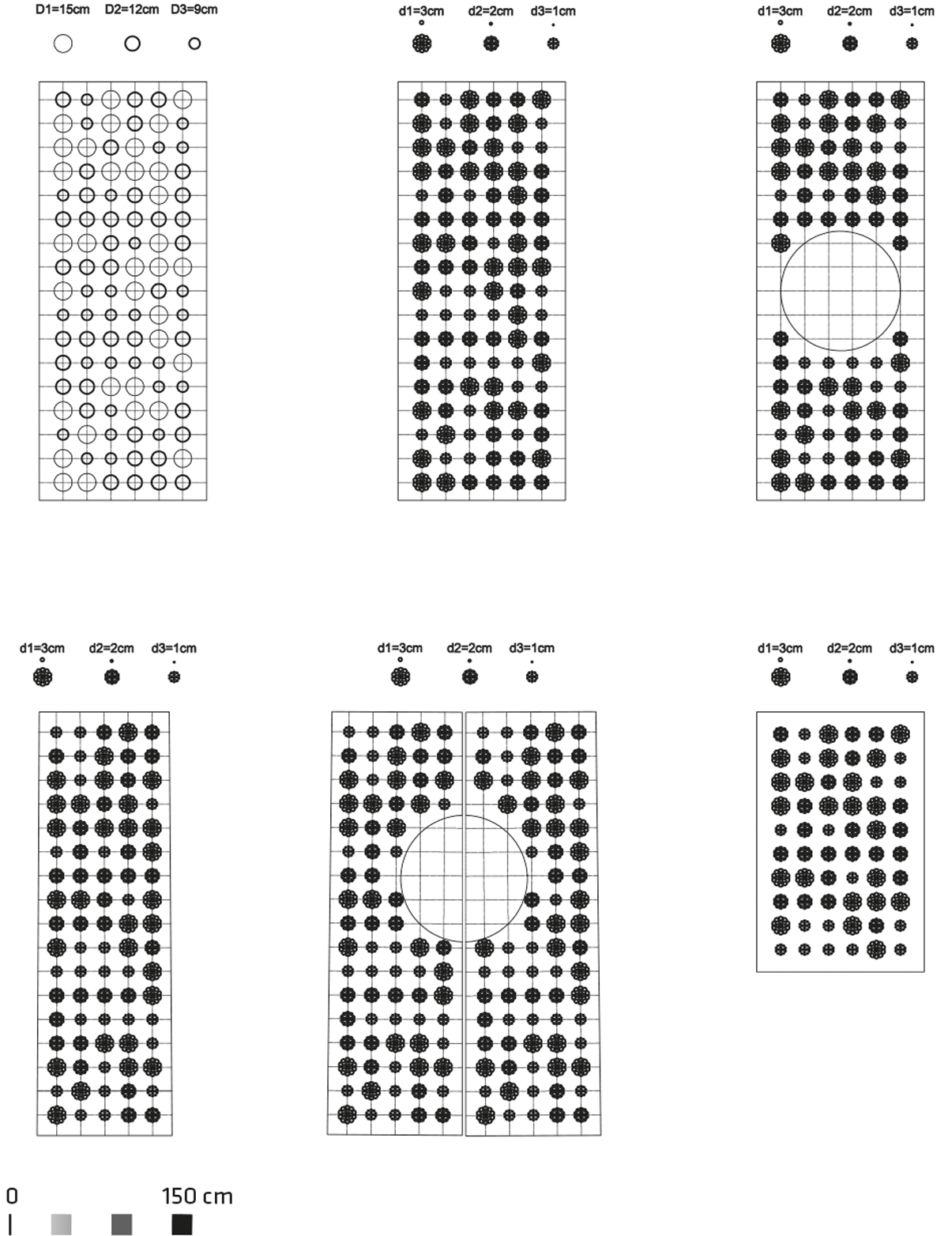 D1=15cm D2=12cm D3=9cm

d1=3cm d2=2cm d3=1cm

d1=3cm d2=2cm d3=1cm

d1=3cm d2=2cm d3=1cm

d1=3cm d2=2cm d3=1cm

d1=3cm d2=2cm d3=1cm

0 150 cm